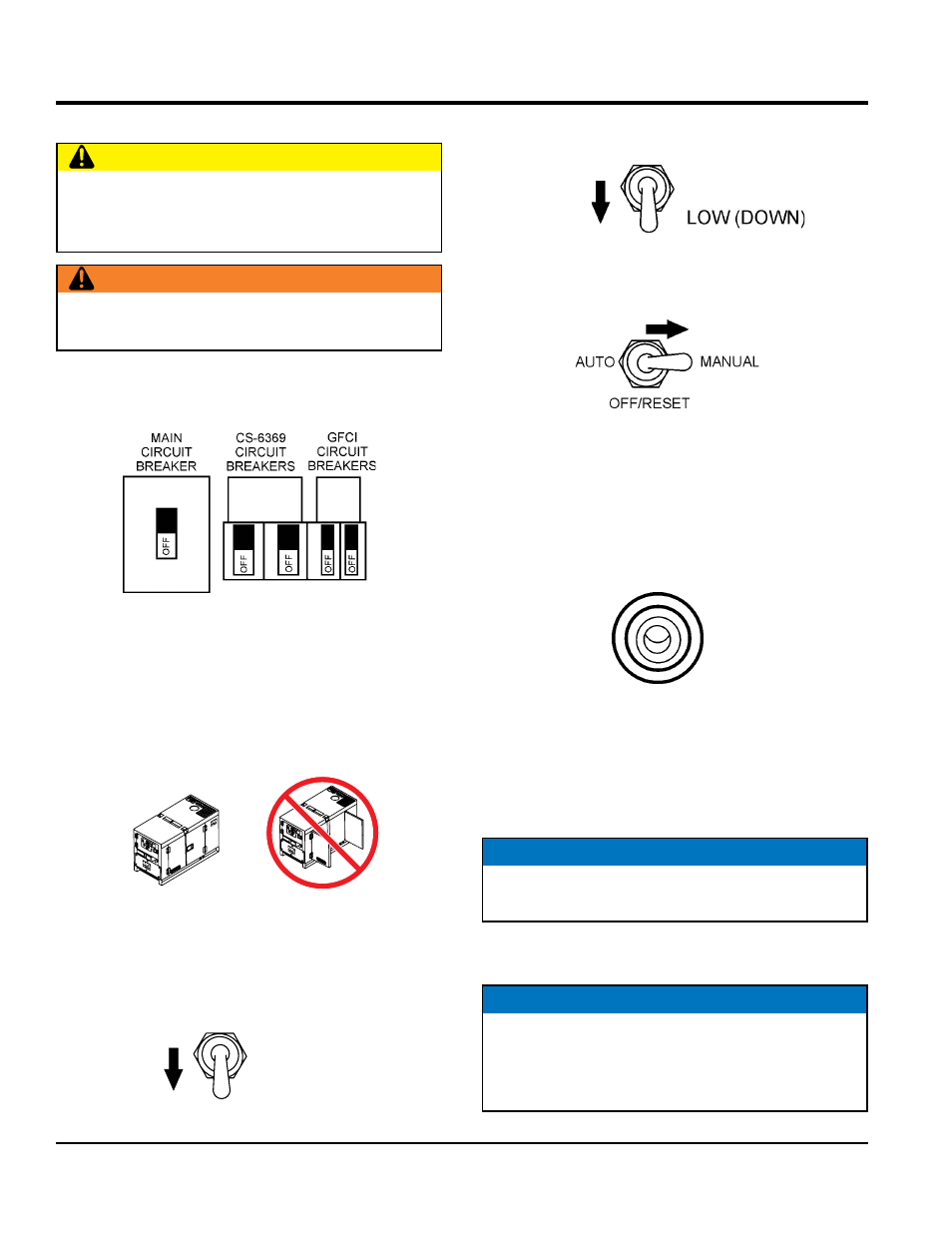 LOW (DOWN)

AUTO

MANUAL

OFF/RESET

MAIN CIRCUIT BREAKER

CS-6369 CIRCUIT BREAKERS

GFCI CIRCUIT BREAKERS

OFF

OFF

OFF

OFF

OFF